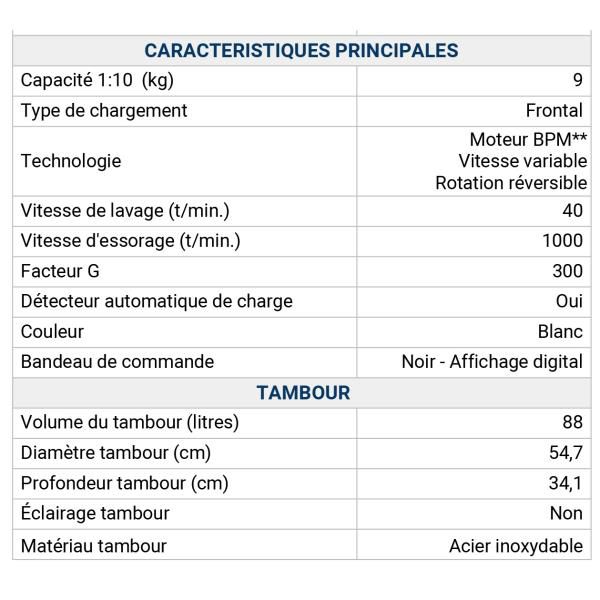 | CARACTERISTIQUES PRINCIPALES | |
|---|---|
| Capacité 1:10 (kg) | 9 |
| Type de chargement | Frontal |
| Technologie | Moteur BPM** Vitesse variable Rotation réversible |
| Vitesse de lavage (t/min.) | 40 |
| Vitesse d'essorage (t/min.) | 1000 |
| Facteur G | 300 |
| Détecteur automatique de charge | Oui |
| Couleur | Blanc |
| Bandeau de commande | Noir - Affichage digital |
| TAMBOUR | |
| Volume du tambour (litres) | 88 |
| Diamètre tambour (cm) | 54,7 |
| Profondeur tambour (cm) | 34,1 |
| Éclairage tambour | Non |
| Matériau tambour | Acier inoxydable |